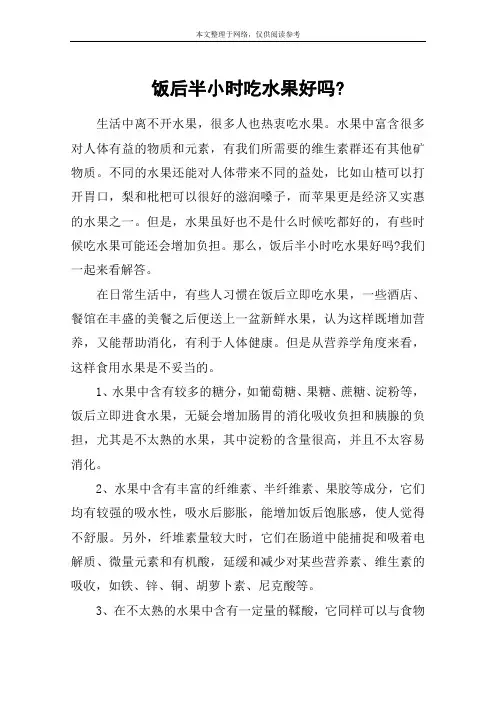 本文整理于网络，仅供阅读参考

饭后半小时吃水果好吗?

生活中离不开水果，很多人也热衷吃水果。水果中富含很多对人体有益的物质和元素，有我们所需要的维生素群还有其他矿物质。不同的水果还能对人体带来不同的益处，比如山楂可以打开胃口，梨和枇杷可以很好的滋润嗓子，而苹果更是经济又实惠的水果之一。但是，水果虽好也不是什么时候吃都好的，有些时候吃水果可能还会增加负担。那么，饭后半小时吃水果好吗?我们一起来看解答。

在日常生活中，有些人习惯在饭后立即吃水果，一些酒店、餐馆在丰盛的美餐之后便送上一盆新鲜水果，认为这样既增加营养，又能帮助消化，有利于人体健康。但是从营养学角度来看，这样食用水果是不妥当的。

1、水果中含有较多的糖分，如葡萄糖、果糖、蔗糖、淀粉等，饭后立即进食水果，无疑会增加肠胃的消化吸收负担和胰腺的负担，尤其是不太熟的水果，其中淀粉的含量很高，并且不太容易消化。

2、水果中含有丰富的纤维素、半纤维素、果胶等成分，它们均有较强的吸水性，吸水后膨胀，能增加饭后饱胀感，使人觉得不舒服。另外，纤堆素量较大时，它们在肠道中能捕捉和吸着电解质、微量元素和有机酸，延缓和减少对某些营养素、维生素的吸收，如铁、锌、铜、胡萝卜素、尼克酸等。

3、在不太熟的水果中含有一定量的鞣酸，它同样可以与食物